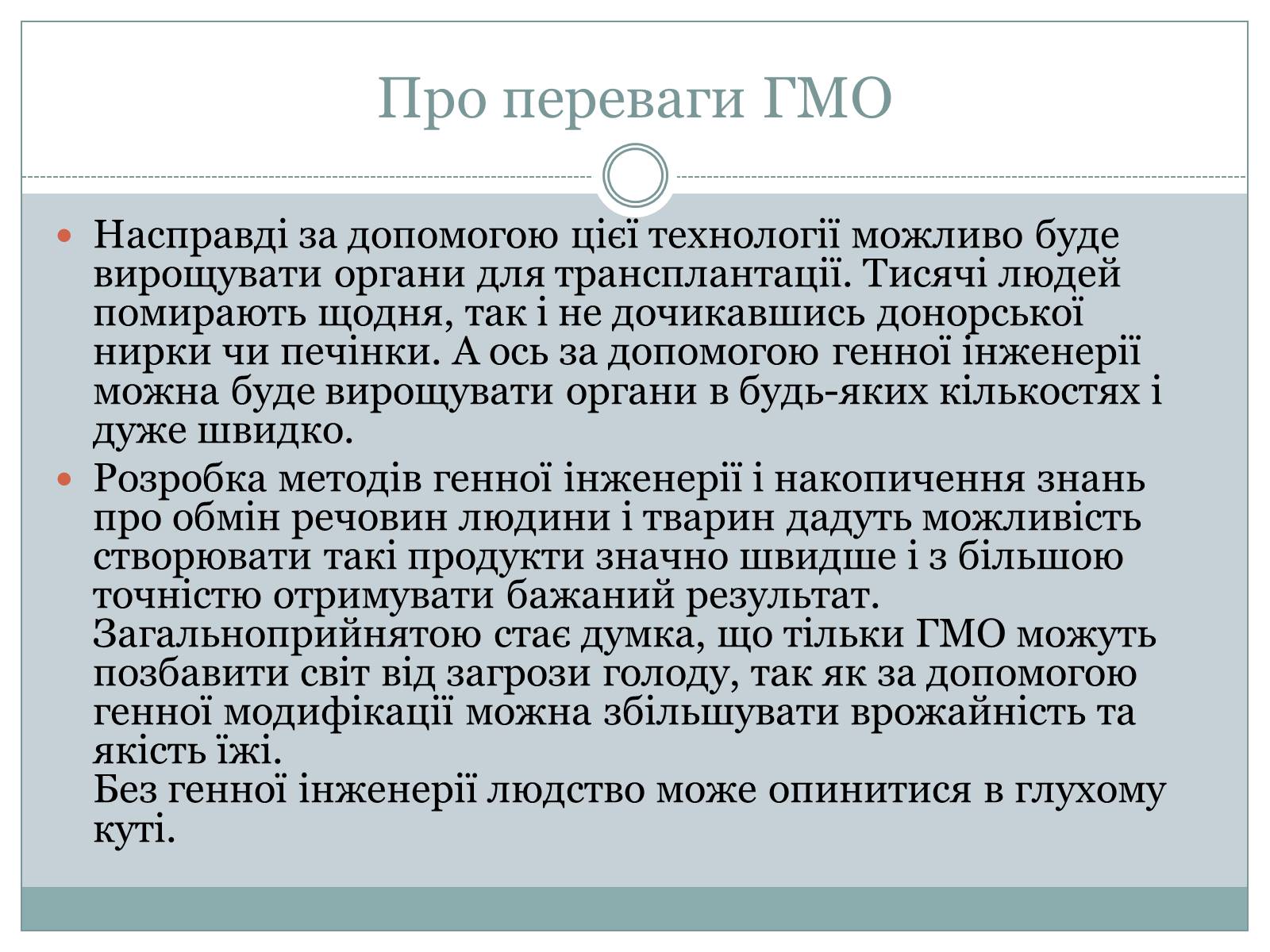 Про переваги ГМО

Насправді за допомогою цієї технології можливо буде вирощувати органи для трансплантації. Тисячі людей помирають щодня, так і не дочикавшись донорської нирки чи печінки. А ось за допомогою генної інженерії можна буде вирощувати органи в будь-яких кількостях і дуже швидко.

Розробка методів генної інженерії і накопичення знань про обмін речовин людини і тварин дадуть можливість створювати такі продукти значно швидше і з більшою точністю отримувати бажаний результат.
Загальноприйнятою стає думка, що тільки ГМО можуть позбавити світ від загрози голоду, так як за допомогою генної модифікації можна збільшувати врожайність та якість їжі.
Без генної інженерії людство може опинитися в глухому куті.